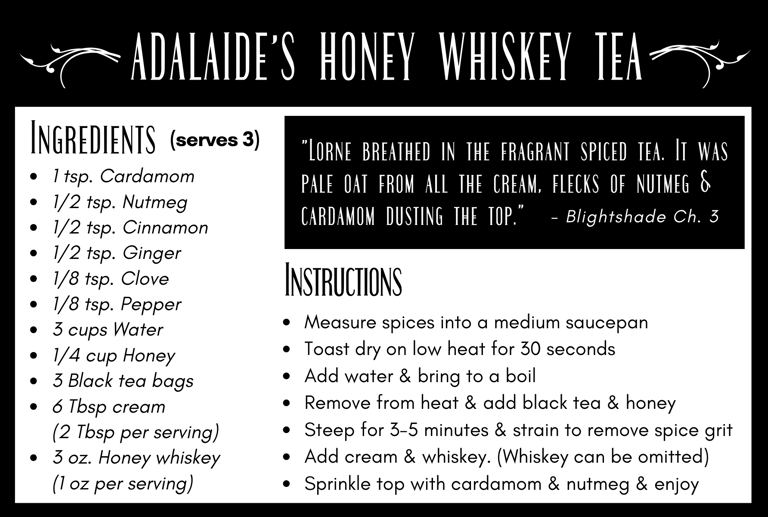 ADALAIDE'S HONEY WHISKEY TEA

INGREDIENTS (serves 3)

• 1 tsp. Cardamom
• 1/2 tsp. Nutmeg
• 1/2 tsp. Cinnamon
• 1/2 tsp. Ginger
• 1/8 tsp. Clove
• 1/8 tsp. Pepper
• 3 cups Water
• 1/4 cup Honey
• 3 Black tea bags
• 6 Tbsp cream (2 Tbsp per serving)
• 3 oz. Honey whiskey (1 oz per serving)

"LORNE BREATHED IN THE FRAGRANT SPICED TEA. IT WAS PALE OAT FROM ALL THE CREAM, FLECKS OF NUTMEG & CARDAMOM DUSTING THE TOP." - Blightshade Ch. 3

INSTRUCTIONS

• Measure spices into a medium saucepan
• Toast dry on low heat for 30 seconds
• Add water & bring to a boil
• Remove from heat & add black tea & honey
• Steep for 3-5 minutes & strain to remove spice grit
• Add cream & whiskey. (Whiskey can be omitted)
• Sprinkle top with cardamom & nutmeg & enjoy